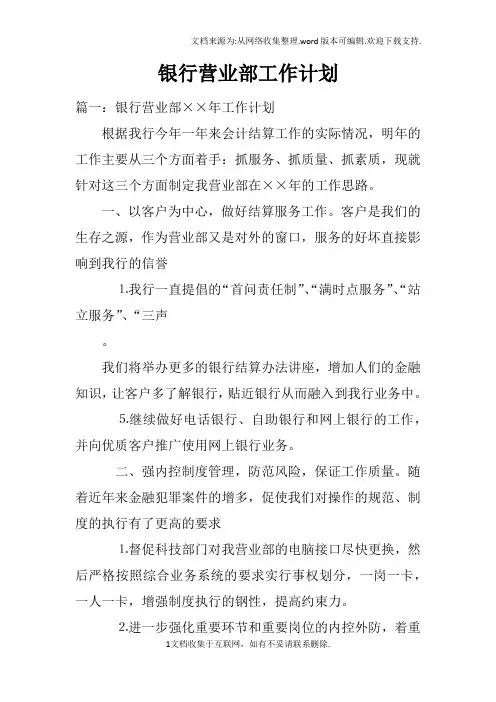 文档来源为:从网络收集整理.word版本可编辑.欢迎下载支持.

银行营业部工作计划

篇一：银行营业部××年工作计划

根据我行今年一年来会计结算工作的实际情况，明年的工作主要从三个方面着手：抓服务、抓质量、抓素质，现就针对这三个方面制定我营业部在××年的工作思路。

一、以客户为中心，做好结算服务工作。客户是我们的生存之源，作为营业部又是对外的窗口，服务的好坏直接影响到我行的信誉

1.我行一直提倡的“首问责任制”、“满时点服务”、“站立服务”、“三声

。

我们将举办更多的银行结算办法讲座，增加人们的金融知识，让客户多了解银行，贴近银行从而融入到我行业务中。

5.继续做好电话银行、自助银行和网上银行的工作，并向优质客户推广使用网上银行业务。

二、强内控制度管理，防范风险，保证工作质量。随着近年来金融犯罪案件的增多，促使我们对操作的规范、制度的执行有了更高的要求

1.督促科技部门对我营业部的电脑接口尽快更换，然后严格按照综合业务系统的要求实行事权划分，一岗一卡，一人一卡，增强制度执行的钢性，提高约束力。

2.进一步强化重要环节和重要岗位的内控外防，着重

1文档收集于互联网，如有不妥请联系删除.